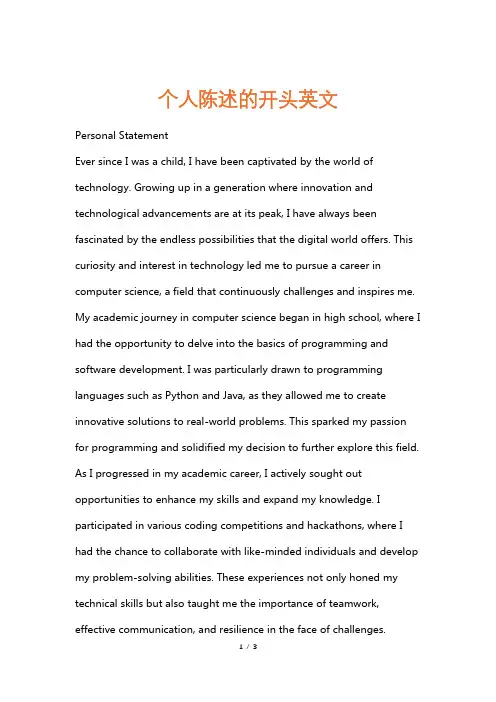 个人陈述的开头英文

Personal Statement

Ever since I was a child, I have been captivated by the world of technology. Growing up in a generation where innovation and technological advancements are at its peak, I have always been fascinated by the endless possibilities that the digital world offers. This curiosity and interest in technology led me to pursue a career in computer science, a field that continuously challenges and inspires me.

My academic journey in computer science began in high school, where I had the opportunity to delve into the basics of programming and software development. I was particularly drawn to programming languages such as Python and Java, as they allowed me to create innovative solutions to real-world problems. This sparked my passion for programming and solidified my decision to further explore this field.

As I progressed in my academic career, I actively sought out opportunities to enhance my skills and expand my knowledge. I participated in various coding competitions and hackathons, where I had the chance to collaborate with like-minded individuals and develop my problem-solving abilities. These experiences not only honed my technical skills but also taught me the importance of teamwork, effective communication, and resilience in the face of challenges.

1 / 3